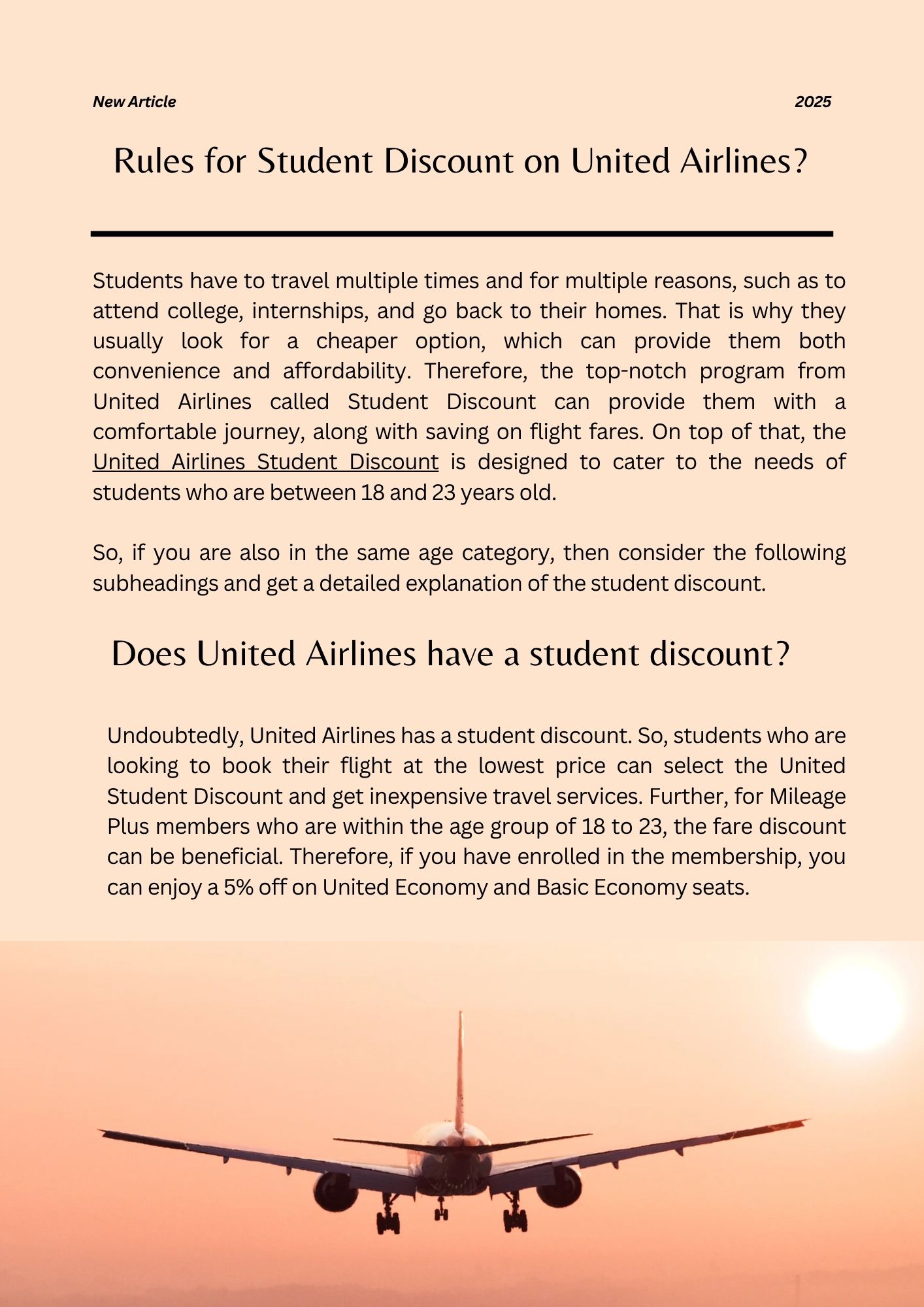 New Article

2025

Rules for Student Discount on United Airlines?

Students have to travel multiple times and for multiple reasons, such as to attend college, internships, and go back to their homes. That is why they usually look for a cheaper option, which can provide them both convenience and affordability. Therefore, the top-notch program from United Airlines called Student Discount can provide them with a comfortable journey, along with saving on flight fares. On top of that, the United Airlines Student Discount is designed to cater to the needs of students who are between 18 and 23 years old.

So, if you are also in the same age category, then consider the following subheadings and get a detailed explanation of the student discount.

Does United Airlines have a student discount?

Undoubtedly, United Airlines has a student discount. So, students who are looking to book their flight at the lowest price can select the United Student Discount and get inexpensive travel services. Further, for Mileage Plus members who are within the age group of 18 to 23, the fare discount can be beneficial. Therefore, if you have enrolled in the membership, you can enjoy a 5% off on United Economy and Basic Economy seats.